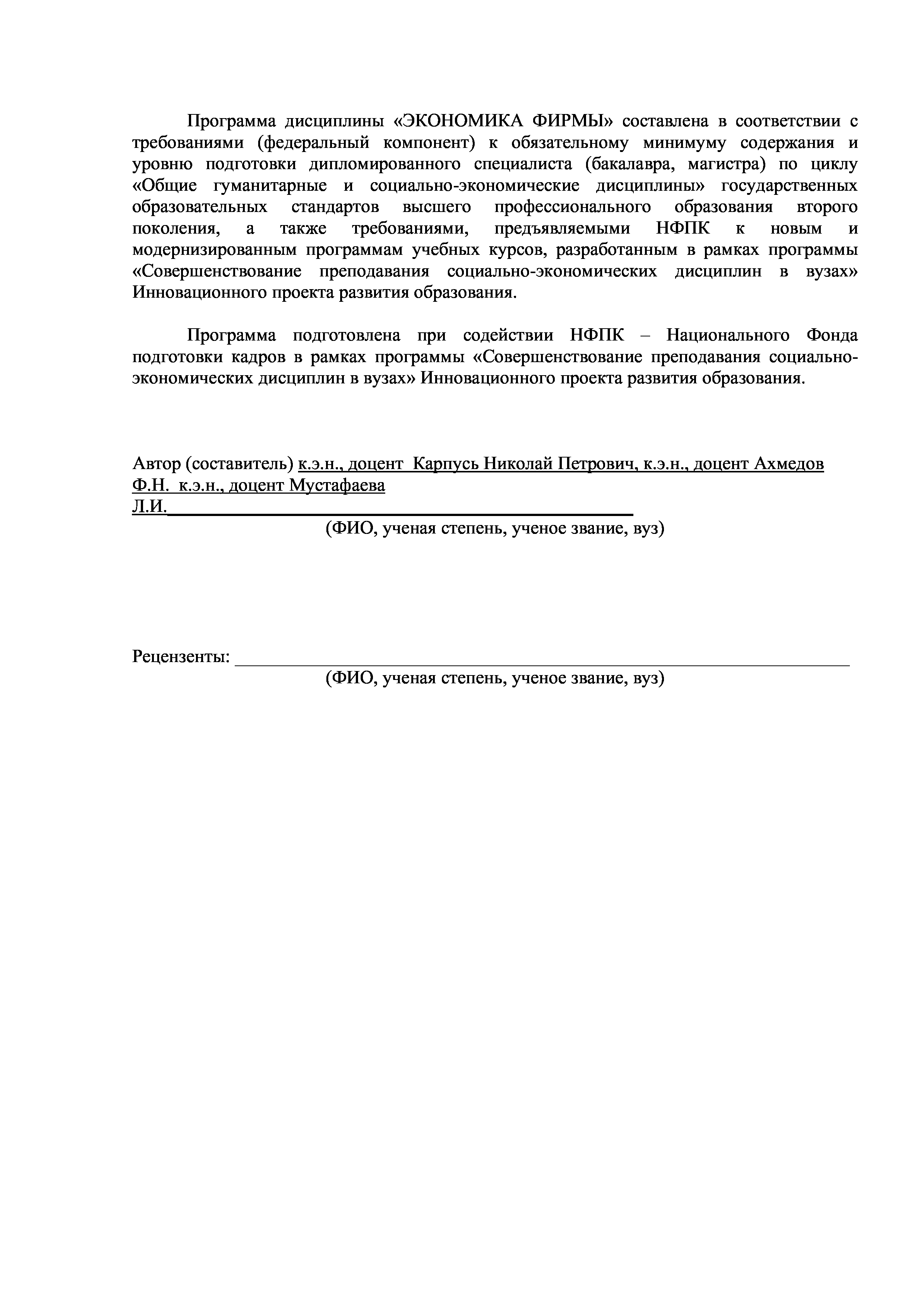 Программа дисциплины «ЭКОНОМИКА ФИРМЫ» составлена в соответствии с требованиями (федеральный компонент) к обязательному минимуму содержания и уровню подготовки дипломированного специалиста (бакалавра, магистра) по циклу «Общие гуманитарные и социально-экономические дисциплины» государственных образовательных стандартов высшего профессионального образования второго поколения, а также требованиями, предъявляемыми НФПК к новым и модернизированным программам учебных курсов, разработанным в рамках программы «Совершенствование преподавания социально-экономических дисциплин в вузах» Инновационного проекта развития образования.

Программа подготовлена при содействии НФПК – Национального Фонда подготовки кадров в рамках программы «Совершенствование преподавания социально-экономических дисциплин в вузах» Инновационного проекта развития образования.

Автор (составитель) к.э.н., доцент Карпусь Николай Петрович, к.э.н., доцент Ахмедов Ф.Н. к.э.н., доцент Мустафаева Л.И.
(ФИО, ученая степень, ученое звание, вуз)

Рецензенты:
(ФИО, ученая степень, ученое звание, вуз)